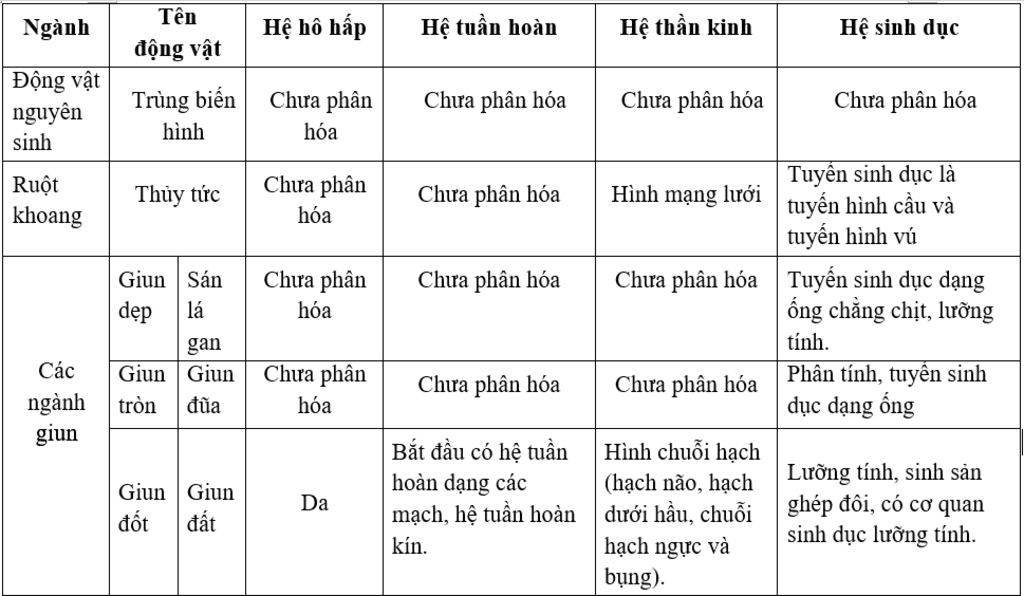 | Ngành | Tên động vật | | Hệ hô hấp | Hệ tuần hoàn | Hệ thần kinh | Hệ sinh dục |
|---|---|---|---|---|---|---|
| Động vật nguyên sinh | Trùng biến hình | | Chưa phân hóa | Chưa phân hóa | Chưa phân hóa | Chưa phân hóa |
| Ruột khoang | Thủy tức | | Chưa phân hóa | Chưa phân hóa | Hình mạng lưới | Tuyến sinh dục là tuyến hình cầu và tuyến hình vú |
| Các ngành giun | Giun dẹp | Sán lá gan | Chưa phân hóa | Chưa phân hóa | Chưa phân hóa | Tuyến sinh dục dạng ống chằng chịt, lưỡng tính. |
| | Giun tròn | Giun đũa | Chưa phân hóa | Chưa phân hóa | Chưa phân hóa | Phân tính, tuyến sinh dục dạng ống |
| | Giun đốt | Giun đất | Da | Bắt đầu có hệ tuần hoàn dạng các mạch, hệ tuần hoàn kín. | Hình chuỗi hạch (hạch não, hạch dưới hầu, chuỗi hạch ngực và bụng). | Lưỡng tính, sinh sản ghép đôi, có cơ quan sinh dục lưỡng tính. |